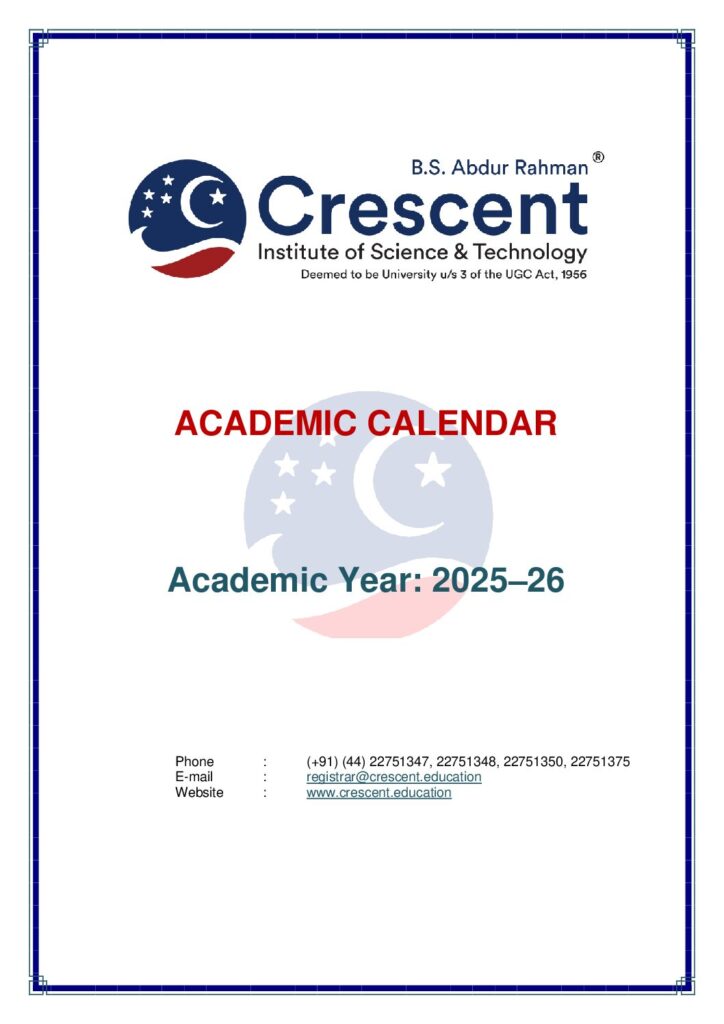 B.S. Abdur Rahman®
Crescent
Institute of Science & Technology
Deemed to be University u/s 3 of the UGC Act, 1956

ACADEMIC CALENDAR

Academic Year: 2025–26

Phone : (+91) (44) 22751347, 22751348, 22751350, 22751375
E-mail : registrar@crescent.education
Website : www.crescent.education